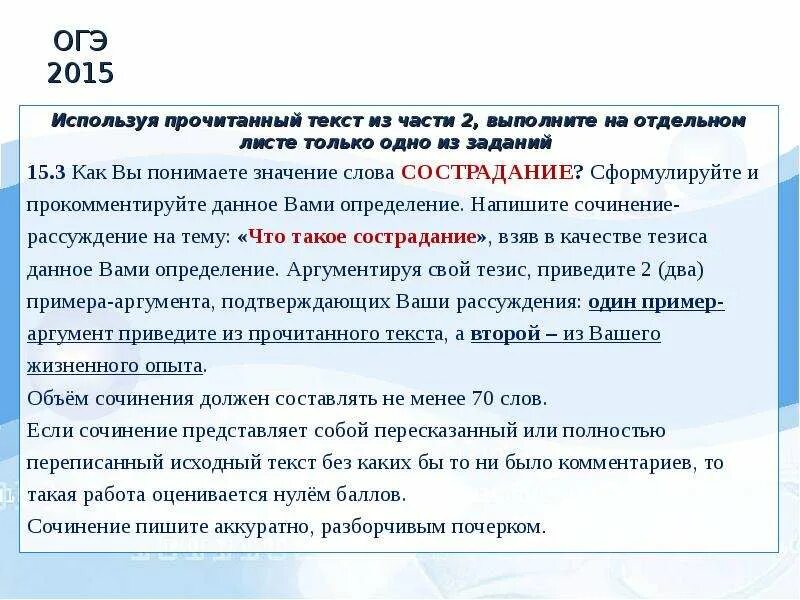 ОГЭ
2015

Используя прочитанный текст из части 2, выполните на отдельном листе только одно из заданий

15.3 Как Вы понимаете значение слова СОСТРАДАНИЕ? Сформулируйте и прокомментируйте данное Вами определение. Напишите сочинение-рассуждение на тему: «Что такое сострадание», взяв в качестве тезиса данное Вами определение. Аргументируя свой тезис, приведите 2 (два) примера-аргумента, подтверждающих Ваши рассуждения: один пример-аргумент приведите из прочитанного текста, а второй – из Вашего жизненного опыта.
Объём сочинения должен составлять не менее 70 слов.
Если сочинение представляет собой пересказанный или полностью переписанный исходный текст без каких бы то ни было комментариев, то такая работа оценивается нулём баллов.
Сочинение пишите аккуратно, разборчивым почерком.